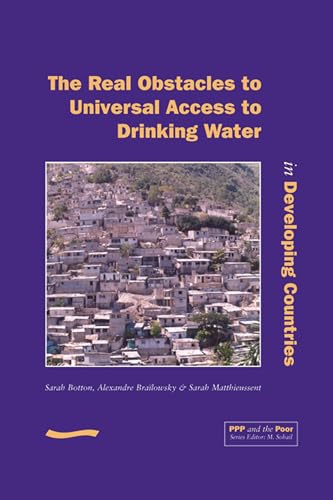 The Real Obstacles to Universal Access to Drinking Water

in Developing Countries

Sarah Botton, Alexandre Brailowsky & Sarah Matthieussent

PPP and the Poor
Series Editor: M. Sohail